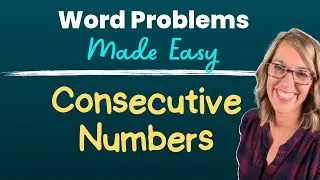 Word Problems
Made Easy

Consecutive Numbers